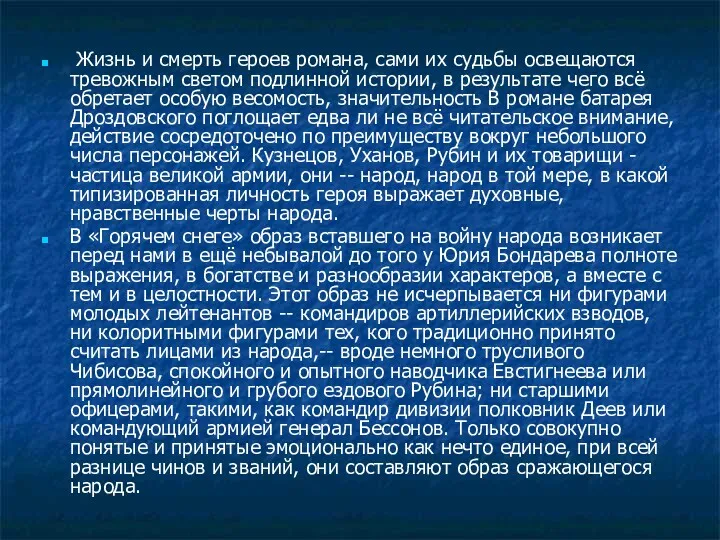 Жизнь и смерть героев романа, сами их судьбы освещаются тревожным светом подлинной истории, в результате чего всё обретает особую весомость, значительность В романе батарея Дроздовского поглощает едва ли не всё читательское внимание, действие сосредоточено по преимуществу вокруг небольшого числа персонажей. Кузнецов, Уханов, Рубин и их товарищи - частица великой армии, они -- народ, народ в той мере, в какой типизированная личность героя выражает духовные, нравственные черты народа.

В «Горячем снеге» образ вставшего на войну народа возникает перед нами в ещё небывалой до того у Юрия Бондарева полноте выражения, в богатстве и разнообразии характеров, а вместе с тем и в целостности. Этот образ не исчерпывается ни фигурами молодых лейтенантов -- командиров артиллерийских взводов, ни колоритными фигурами тех, кого традиционно принято считать лицами из народа,-- вроде немного трусливого Чибисова, спокойного и опытного наводчика Евстигнеева или прямолинейного и грубого ездового Рубина; ни старшими офицерами, такими, как командир дивизии полковник Деев или командующий армией генерал Бессонов. Только совокупно понятые и принятые эмоционально как нечто единое, при всей разнице чинов и званий, они составляют образ сражающегося народа.